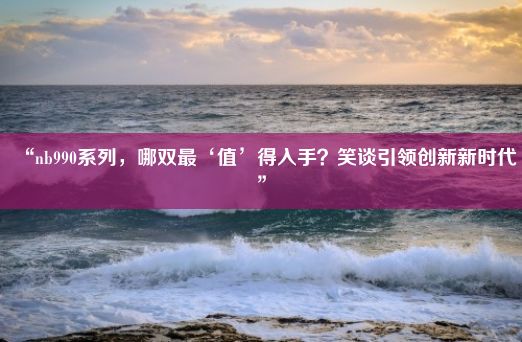 “nb990系列，哪双最‘值’得入手？笑谈引领创新新时代”